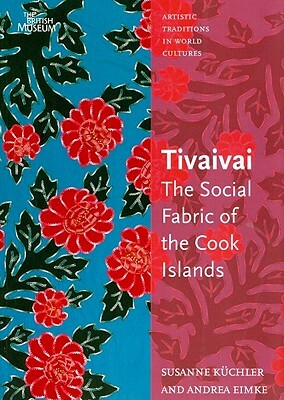 THE BRITISH MUSEUM

ARTISTIC TRADITIONS IN WORLD CULTURES

Tivaivai
The Social Fabric of the Cook Islands

SUSANNE KÜCHLER AND ANDREA EIMKE